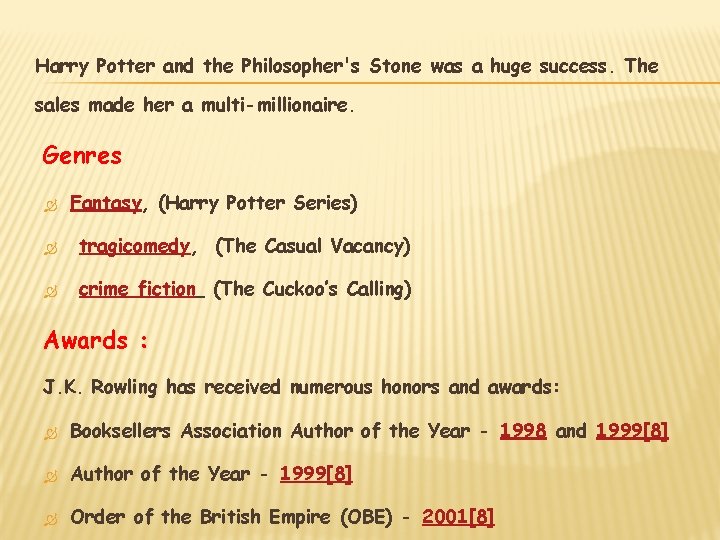 Harry Potter and the Philosopher's Stone was a huge success. The sales made her a multi-millionaire.

Genres

Fantasy, (Harry Potter Series)

tragicomedy, (The Casual Vacancy)

crime fiction (The Cuckoo's Calling)

Awards :

J.K. Rowling has received numerous honors and awards:

Booksellers Association Author of the Year - 1998 and 1999[8]

Author of the Year - 1999[8]

Order of the British Empire (OBE) - 2001[8]